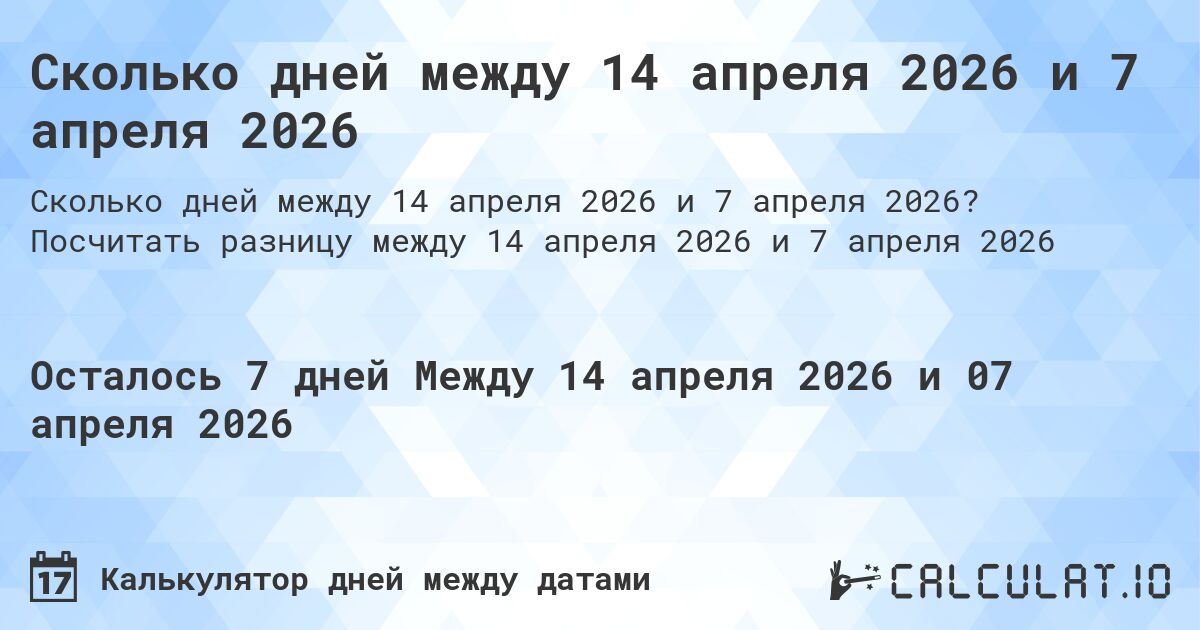 Сколько дней между 14 апреля 2026 и 7 апреля 2026

Сколько дней между 14 апреля 2026 и 7 апреля 2026? Посчитать разницу между 14 апреля 2026 и 7 апреля 2026

Осталось 7 дней Между 14 апреля 2026 и 07 апреля 2026

17 Калькулятор дней между датами

CALCULAT.IO